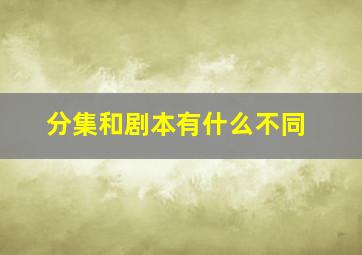 分集和剧本有什么不同